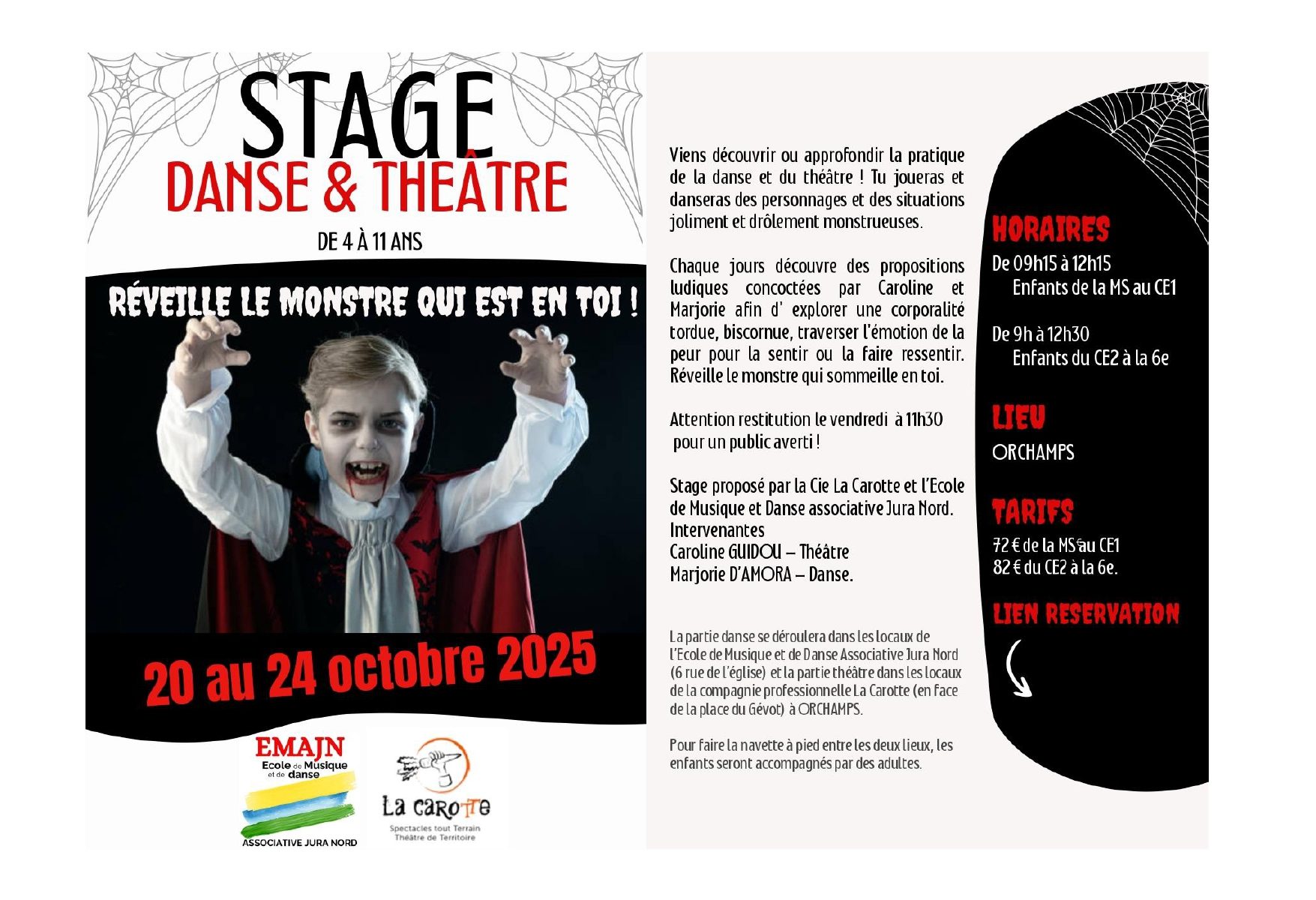 STAGE
DANSE & THEÂTRE

DE 4 À 11 ANS

RÉVEILLE LE MONSTRE QUI EST EN TOI !

20 au 24 octobre 2025

EMAJN
Ecole de Musique et de danse
ASSOCIATIVE JURA NORD

La carotte
Spectacles tout Terrain
Théâtre de Territoire

Viens découvrir ou approfondir la pratique de la danse et du théâtre ! Tu joueras et danseras des personnages et des situations joliment et drôlement monstrueuses.

Chaque jours découvre des propositions ludiques concoctées par Caroline et Marjorie afin d' explorer une corporalité tordue, biscornue, traverser l'émotion de la peur pour la sentir ou la faire ressentir. Réveille le monstre qui sommeille en toi.

Attention restitution le vendredi à 11h30 pour un public averti !

Stage proposé par la Cie La Carotte et l'Ecole de Musique et Danse associative Jura Nord.
Intervenantes
Caroline GUIDOU – Théâtre
Marjorie D'AMORA – Danse.

La partie danse se déroulera dans les locaux de l'Ecole de Musique et de Danse Associative Jura Nord (6 rue de l'église) et la partie théâtre dans les locaux de la compagnie professionnelle La Carotte (en face de la place du Gévot) à ORCHAMPS.

Pour faire la navette à pied entre les deux lieux, les enfants seront accompagnés par des adultes.

HORAIRES
De 09h15 à 12h15
Enfants de la MS au CE1

De 9h à 12h30
Enfants du CE2 à la 6e

LIEU
ORCHAMPS

TARIFS
72 € de la MS au CE1
82 € du CE2 à la 6e.

LIEN RESERVATION